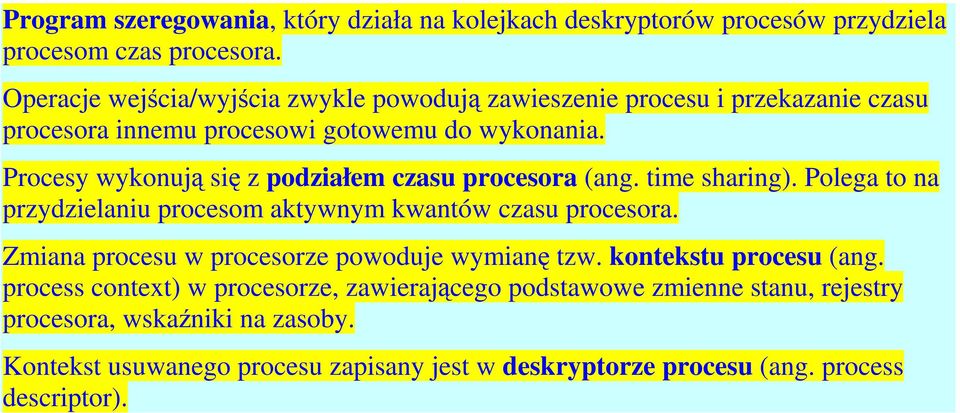 Program szeregowania, który działa na kolejkach deskryptorów procesów przydziela procesom czas procesora.

Operacje wejścia/wyjścia zwykle powodują zawieszenie procesu i przekazanie czasu procesora innemu procesowi gotowemu do wykonania.

Procesy wykonują się z podziałem czasu procesora (ang. time sharing). Polega to na przydzielaniu procesom aktywnym kwantów czasu procesora.

Zmiana procesu w procesorze powoduje wymianę tzw. kontekstu procesu (ang. process context) w procesorze, zawierającego podstawowe zmienne stanu, rejestry procesora, wskaźniki na zasoby.

Kontekst usuwanego procesu zapisany jest w deskryptorze procesu (ang. process descriptor).